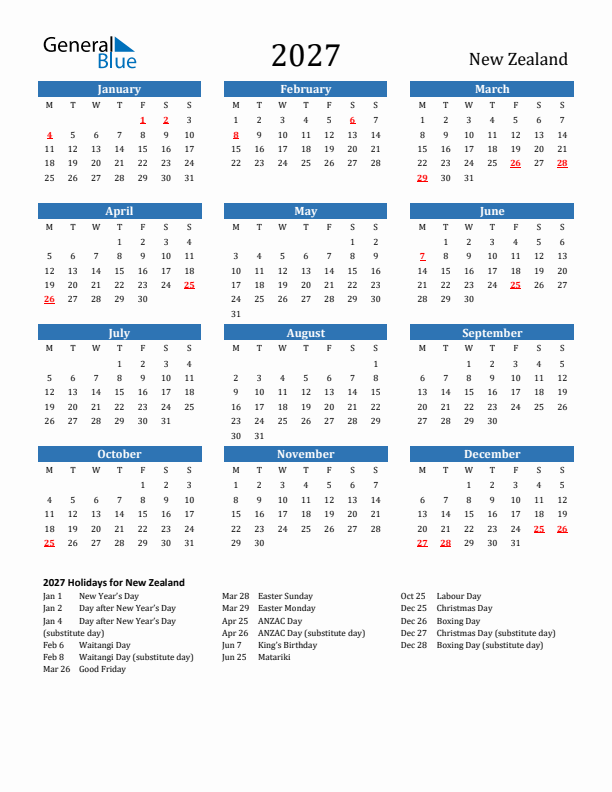 General Blue

2027

New Zealand

January

| M | T | W | T | F | S | S |
|---|---|---|---|---|---|---|
| | | | | 1 | 2 | 3 |
| 4 | 5 | 6 | 7 | 8 | 9 | 10 |
| 11 | 12 | 13 | 14 | 15 | 16 | 17 |
| 18 | 19 | 20 | 21 | 22 | 23 | 24 |
| 25 | 26 | 27 | 28 | 29 | 30 | 31 |

February

| M | T | W | T | F | S | S |
|---|---|---|---|---|---|---|
| 1 | 2 | 3 | 4 | 5 | 6 | 7 |
| 8 | 9 | 10 | 11 | 12 | 13 | 14 |
| 15 | 16 | 17 | 18 | 19 | 20 | 21 |
| 22 | 23 | 24 | 25 | 26 | 27 | 28 |

March

| M | T | W | T | F | S | S |
|---|---|---|---|---|---|---|
| 1 | 2 | 3 | 4 | 5 | 6 | 7 |
| 8 | 9 | 10 | 11 | 12 | 13 | 14 |
| 15 | 16 | 17 | 18 | 19 | 20 | 21 |
| 22 | 23 | 24 | 25 | 26 | 27 | 28 |
| 29 | 30 | 31 | | | | |

April

| M | T | W | T | F | S | S |
|---|---|---|---|---|---|---|
| | | | 1 | 2 | 3 | 4 |
| 5 | 6 | 7 | 8 | 9 | 10 | 11 |
| 12 | 13 | 14 | 15 | 16 | 17 | 18 |
| 19 | 20 | 21 | 22 | 23 | 24 | 25 |
| 26 | 27 | 28 | 29 | 30 | | |

May

| M | T | W | T | F | S | S |
|---|---|---|---|---|---|---|
| | | | | | 1 | 2 |
| 3 | 4 | 5 | 6 | 7 | 8 | 9 |
| 10 | 11 | 12 | 13 | 14 | 15 | 16 |
| 17 | 18 | 19 | 20 | 21 | 22 | 23 |
| 24 | 25 | 26 | 27 | 28 | 29 | 30 |
| 31 | | | | | | |

June

| M | T | W | T | F | S | S |
|---|---|---|---|---|---|---|
| | 1 | 2 | 3 | 4 | 5 | 6 |
| 7 | 8 | 9 | 10 | 11 | 12 | 13 |
| 14 | 15 | 16 | 17 | 18 | 19 | 20 |
| 21 | 22 | 23 | 24 | 25 | 26 | 27 |
| 28 | 29 | 30 | | | | |

July

| M | T | W | T | F | S | S |
|---|---|---|---|---|---|---|
| | | | 1 | 2 | 3 | 4 |
| 5 | 6 | 7 | 8 | 9 | 10 | 11 |
| 12 | 13 | 14 | 15 | 16 | 17 | 18 |
| 19 | 20 | 21 | 22 | 23 | 24 | 25 |
| 26 | 27 | 28 | 29 | 30 | 31 | |

August

| M | T | W | T | F | S | S |
|---|---|---|---|---|---|---|
| | | | | | | 1 |
| 2 | 3 | 4 | 5 | 6 | 7 | 8 |
| 9 | 10 | 11 | 12 | 13 | 14 | 15 |
| 16 | 17 | 18 | 19 | 20 | 21 | 22 |
| 23 | 24 | 25 | 26 | 27 | 28 | 29 |
| 30 | 31 | | | | | |

September

| M | T | W | T | F | S | S |
|---|---|---|---|---|---|---|
| | | 1 | 2 | 3 | 4 | 5 |
| 6 | 7 | 8 | 9 | 10 | 11 | 12 |
| 13 | 14 | 15 | 16 | 17 | 18 | 19 |
| 20 | 21 | 22 | 23 | 24 | 25 | 26 |
| 27 | 28 | 29 | 30 | | | |

October

| M | T | W | T | F | S | S |
|---|---|---|---|---|---|---|
| | | | | 1 | 2 | 3 |
| 4 | 5 | 6 | 7 | 8 | 9 | 10 |
| 11 | 12 | 13 | 14 | 15 | 16 | 17 |
| 18 | 19 | 20 | 21 | 22 | 23 | 24 |
| 25 | 26 | 27 | 28 | 29 | 30 | 31 |

November

| M | T | W | T | F | S | S |
|---|---|---|---|---|---|---|
| 1 | 2 | 3 | 4 | 5 | 6 | 7 |
| 8 | 9 | 10 | 11 | 12 | 13 | 14 |
| 15 | 16 | 17 | 18 | 19 | 20 | 21 |
| 22 | 23 | 24 | 25 | 26 | 27 | 28 |
| 29 | 30 | | | | | |

December

| M | T | W | T | F | S | S |
|---|---|---|---|---|---|---|
| | | 1 | 2 | 3 | 4 | 5 |
| 6 | 7 | 8 | 9 | 10 | 11 | 12 |
| 13 | 14 | 15 | 16 | 17 | 18 | 19 |
| 20 | 21 | 22 | 23 | 24 | 25 | 26 |
| 27 | 28 | 29 | 30 | 31 | | |

2027 Holidays for New Zealand
Jan 1 New Year's Day
Jan 2 Day after New Year's Day
Jan 4 Day after New Year's Day (substitute day)
Feb 6 Waitangi Day
Feb 8 Waitangi Day (substitute day)
Mar 26 Good Friday
Mar 28 Easter Sunday
Mar 29 Easter Monday
Apr 25 ANZAC Day
Apr 26 ANZAC Day (substitute day)
Jun 7 King's Birthday
Jun 25 Matariki
Oct 25 Labour Day
Dec 25 Christmas Day
Dec 26 Boxing Day
Dec 27 Christmas Day (substitute day)
Dec 28 Boxing Day (substitute day)